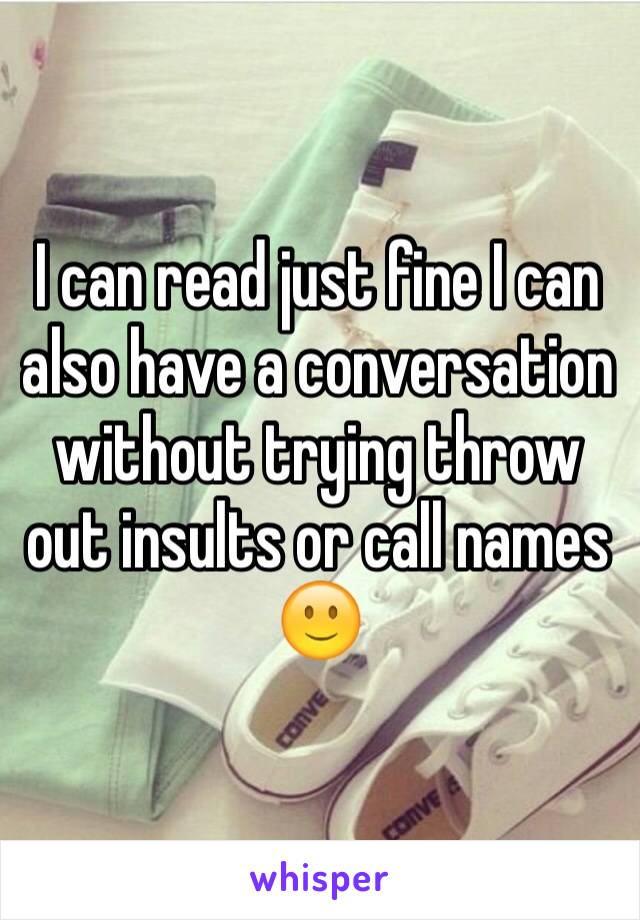 I can read just fine I can also have a conversation without trying throw out insults or call names 🙂

CONVE

CONVE

whisper